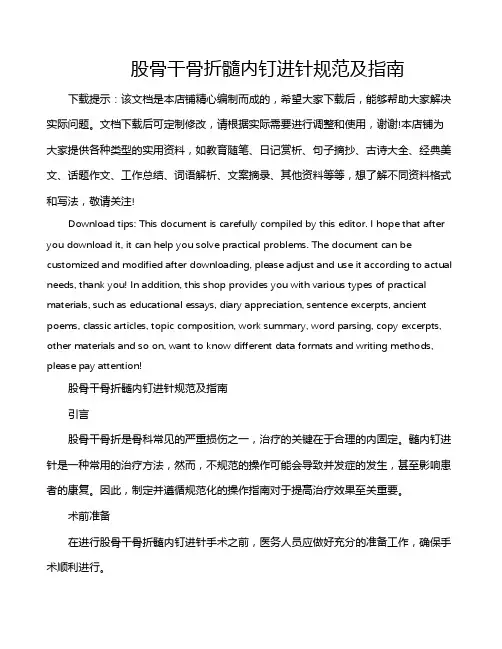 股骨干骨折髓内钉进针规范及指南

下载提示：该文档是本店铺精心编制而成的，希望大家下载后，能够帮助大家解决实际问题。文档下载后可定制修改，请根据实际需要进行调整和使用，谢谢!本店铺为大家提供各种类型的实用资料，如教育随笔、日记赏析、句子摘抄、古诗大全、经典美文、话题作文、工作总结、词语解析、文案摘录、其他资料等等，想了解不同资料格式和写法，敬请关注!

Download tips: This document is carefully compiled by this editor. I hope that after you download it, it can help you solve practical problems. The document can be customized and modified after downloading, please adjust and use it according to actual needs, thank you! In addition, this shop provides you with various types of practical materials, such as educational essays, diary appreciation, sentence excerpts, ancient poems, classic articles, topic composition, work summary, word parsing, copy excerpts, other materials and so on, want to know different data formats and writing methods, please pay attention!

股骨干骨折髓内钉进针规范及指南

引言

股骨干骨折是骨科常见的严重损伤之一，治疗的关键在于合理的内固定。髓内钉进针是一种常用的治疗方法，然而，不规范的操作可能会导致并发症的发生，甚至影响患者的康复。因此，制定并遵循规范化的操作指南对于提高治疗效果至关重要。

术前准备

在进行股骨干骨折髓内钉进针手术之前，医务人员应做好充分的准备工作，确保手术顺利进行。